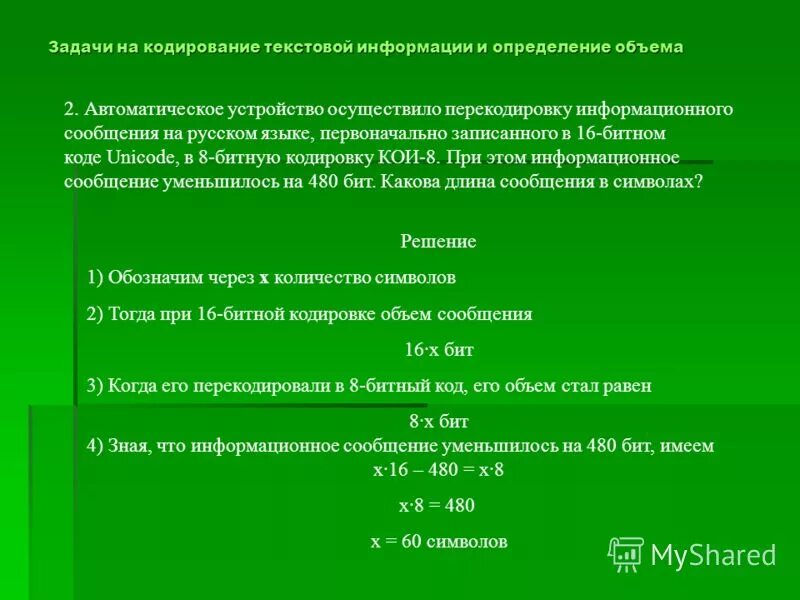 Задачи на кодирование текстовой информации и определение объема

2. Автоматическое устройство осуществило перекодировку информационного сообщения на русском языке, первоначально записанного в 16-битном коде Unicode, в 8-битную кодировку КОИ-8. При этом информационное сообщение уменьшилось на 480 бит. Какова длина сообщения в символах?

Решение

1) Обозначим через x количество символов

2) Тогда при 16-битной кодировке объем сообщения

$16 \cdot x$ бит

3) Когда его перекодировали в 8-битный код, его объем стал равен

$8 \cdot x$ бит

4) Зная, что информационное сообщение уменьшилось на 480 бит, имеем

$x \cdot 16 - 480 = x \cdot 8$

$x \cdot 8 = 480$

$x = 60$ символов

MyShared